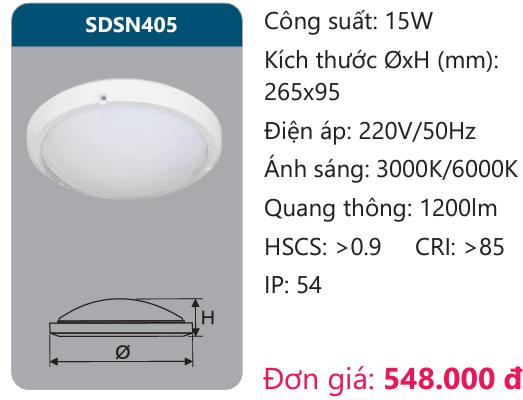 SDSN405

H

Ø

Công suất: 15W

Kích thước ØxH (mm): 265x95

Điện áp: 220V/50Hz

Ánh sáng: 3000K/6000K

Quang thông: 1200lm

HSCS: >0.9 CRI: >85

IP: 54

Đơn giá: 548.000 đ